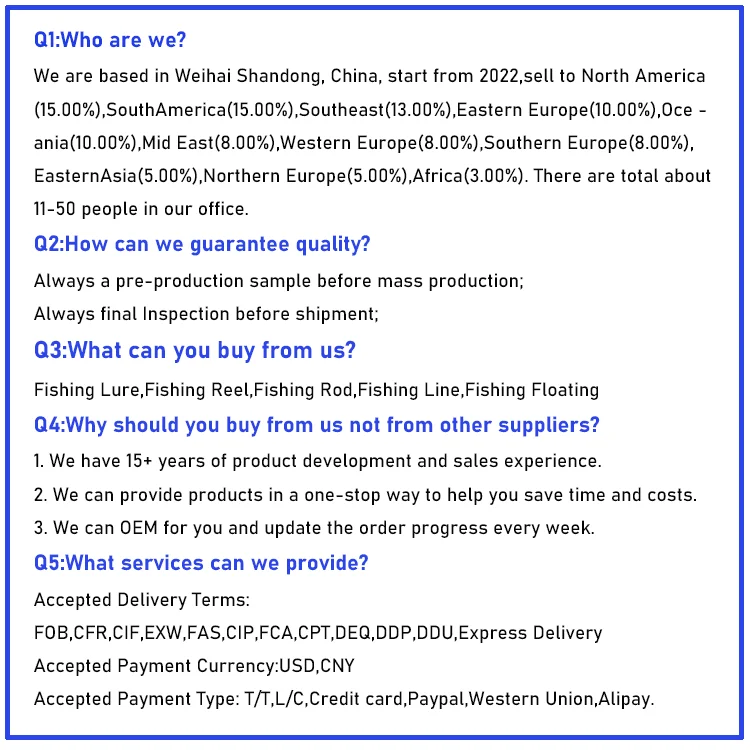 Q1:Who are we?

We are based in Weihai Shandong, China, start from 2022,sell to North America (15.00%),SouthAmerica(15.00%),Southeast(13.00%),Eastern Europe(10.00%),Oce - ania(10.00%),Mid East(8.00%),Western Europe(8.00%),Southern Europe(8.00%), EasternAsia(5.00%),Northern Europe(5.00%),Africa(3.00%). There are total about 11-50 people in our office.

Q2:How can we guarantee quality?

Always a pre-production sample before mass production;
Always final Inspection before shipment;

Q3:What can you buy from us?

Fishing Lure,Fishing Reel,Fishing Rod,Fishing Line,Fishing Floating

Q4:Why should you buy from us not from other suppliers?

1. We have 15+ years of product development and sales experience.
2. We can provide products in a one-stop way to help you save time and costs.
3. We can OEM for you and update the order progress every week.

Q5:What services can we provide?

Accepted Delivery Terms:
FOB,CFR,CIF,EXW,FAS,CIP,FCA,CPT,DEQ,DDP,DDU,Express Delivery
Accepted Payment Currency:USD,CNY
Accepted Payment Type: T/T,L/C,Credit card,Paypal,Western Union,Alipay.